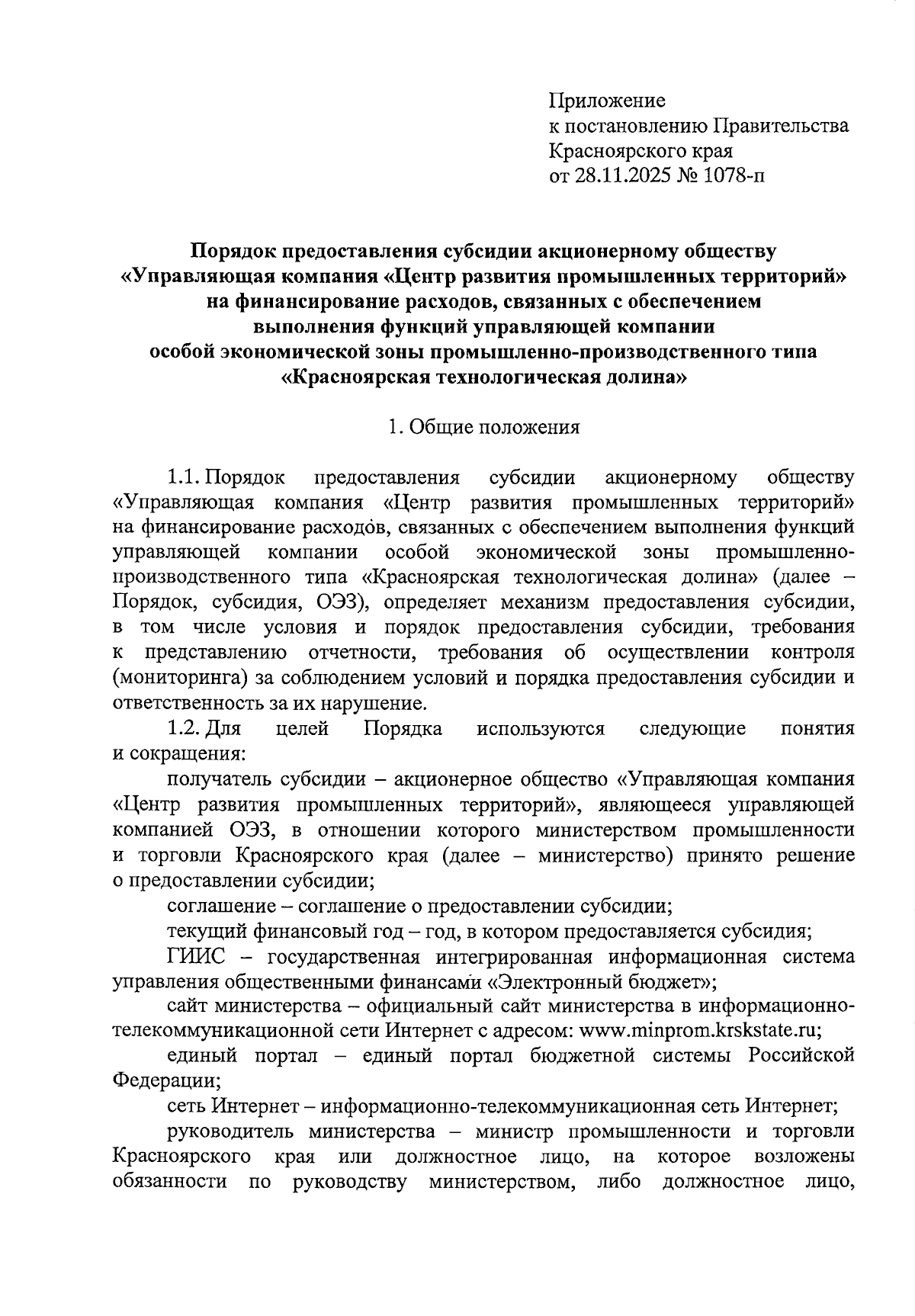 Приложение
к постановлению Правительства
Красноярского края
от 28.11.2025 № 1078-п

Порядок предоставления субсидии акционерному обществу «Управляющая компания «Центр развития промышленных территорий» на финансирование расходов, связанных с обеспечением выполнения функций управляющей компании особой экономической зоны промышленно-производственного типа «Красноярская технологическая долина»

1. Общие положения

1.1. Порядок предоставления субсидии акционерному обществу «Управляющая компания «Центр развития промышленных территорий» на финансирование расходов, связанных с обеспечением выполнения функций управляющей компании особой экономической зоны промышленно-производственного типа «Красноярская технологическая долина» (далее – Порядок, субсидия, ОЭЗ), определяет механизм предоставления субсидии, в том числе условия и порядок предоставления субсидии, требования к представлению отчетности, требования об осуществлении контроля (мониторинга) за соблюдением условий и порядка предоставления субсидии и ответственность за их нарушение.

1.2. Для целей Порядка используются следующие понятия и сокращения:

получатель субсидии – акционерное общество «Управляющая компания «Центр развития промышленных территорий», являющееся управляющей компанией ОЭЗ, в отношении которого министерством промышленности и торговли Красноярского края (далее – министерство) принято решение о предоставлении субсидии;

соглашение – соглашение о предоставлении субсидии;

текущий финансовый год – год, в котором предоставляется субсидия;

ГИИС – государственная интегрированная информационная система управления общественными финансами «Электронный бюджет»;

сайт министерства – официальный сайт министерства в информационно-телекоммуникационной сети Интернет с адресом: www.minprom.krskstate.ru;

единый портал – единый портал бюджетной системы Российской Федерации;

сеть Интернет – информационно-телекоммуникационная сеть Интернет;

руководитель министерства – министр промышленности и торговли Красноярского края или должностное лицо, на которое возложены обязанности по руководству министерством, либо должностное лицо,